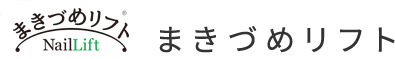 まきづめリフト®
NailLift

まきづめリフト